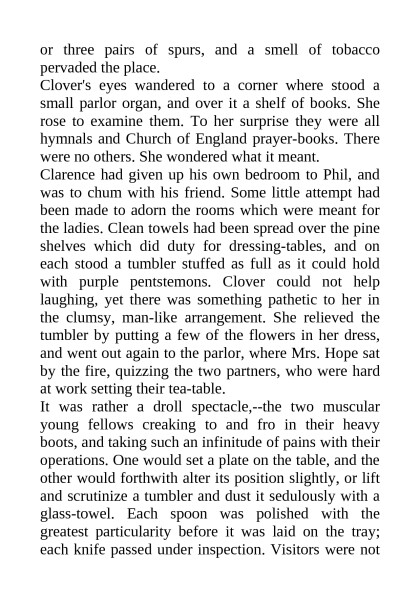 or three pairs of spurs, and a smell of tobacco pervaded the place.
Clover's eyes wandered to a corner where stood a small parlor organ, and over it a shelf of books. She rose to examine them. To her surprise they were all hymnals and Church of England prayer-books. There were no others. She wondered what it meant.
Clarence had given up his own bedroom to Phil, and was to chum with his friend. Some little attempt had been made to adorn the rooms which were meant for the ladies. Clean towels had been spread over the pine shelves which did duty for dressing-tables, and on each stood a tumbler stuffed as full as it could hold with purple pentstemons. Clover could not help laughing, yet there was something pathetic to her in the clumsy, man-like arrangement. She relieved the tumbler by putting a few of the flowers in her dress, and went out again to the parlor, where Mrs. Hope sat by the fire, quizzing the two partners, who were hard at work setting their tea-table.
It was rather a droll spectacle,--the two muscular young fellows creaking to and fro in their heavy boots, and taking such an infinitude of pains with their operations. One would set a plate on the table, and the other would forthwith alter its position slightly, or lift and scrutinize a tumbler and dust it sedulously with a glass-towel. Each spoon was polished with the greatest particularity before it was laid on the tray; each knife passed under inspection. Visitors were not